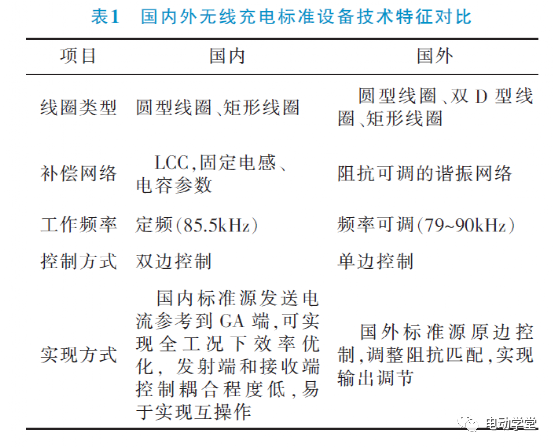 表1　国内外无线充电标准设备技术特征对比

| 项目 | 国内 | 国外 |
|---|---|---|
| 线圈类型 | 圆型线圈、矩形线圈 | 圆型线圈、双 D 型线圈、矩形线圈 |
| 补偿网络 | LCC,固定电感、电容参数 | 阻抗可调的谐振网络 |
| 工作频率 | 定频(85.5kHz) | 频率可调(79~90kHz) |
| 控制方式 | 双边控制 | 单边控制 |
| 实现方式 | 国内标准源发送电流参考到 GA 端,可实现全工况下效率优化, 发射端和接收端控制耦合程度低,易于实现互操作 | 国外标准源原边控制,调整阻抗匹配,实现输出调节 |

电动学堂